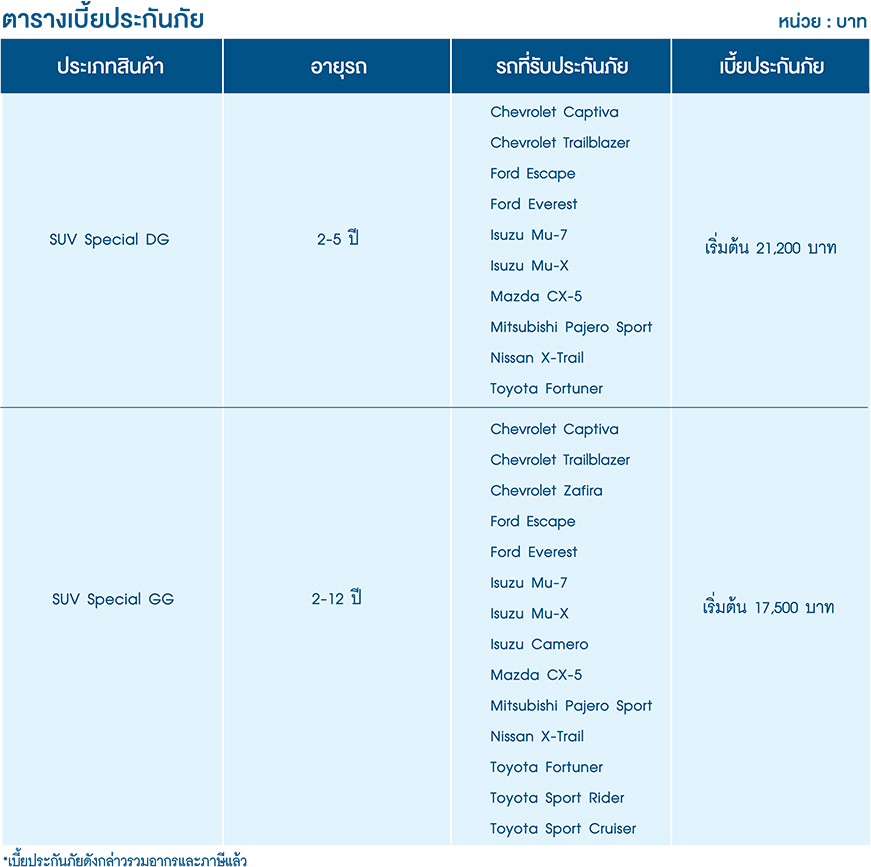 ตารางเบี้ยประกันภัย

หน่วย : บาท

| ประเภทสินค้า | อายุรถ | รถที่รับประกันภัย | เบี้ยประกันภัย |
|---|---|---|---|
| SUV Special DG | 2-5 ปี | Chevrolet Captiva<br>Chevrolet Trailblazer<br>Ford Escape<br>Ford Everest<br>Isuzu Mu-7<br>Isuzu Mu-X<br>Mazda CX-5<br>Mitsubishi Pajero Sport<br>Nissan X-Trail<br>Toyota Fortuner | เริ่มต้น 21,200 บาท |
| SUV Special GG | 2-12 ปี | Chevrolet Captiva<br>Chevrolet Trailblazer<br>Chevrolet Zafira<br>Ford Escape<br>Ford Everest<br>Isuzu Mu-7<br>Isuzu Mu-X<br>Isuzu Camero<br>Mazda CX-5<br>Mitsubishi Pajero Sport<br>Nissan X-Trail<br>Toyota Fortuner<br>Toyota Sport Rider<br>Toyota Sport Cruiser | เริ่มต้น 17,500 บาท |

*เบี้ยประกันภัยดังกล่าวรวมอากรและภาษีแล้ว